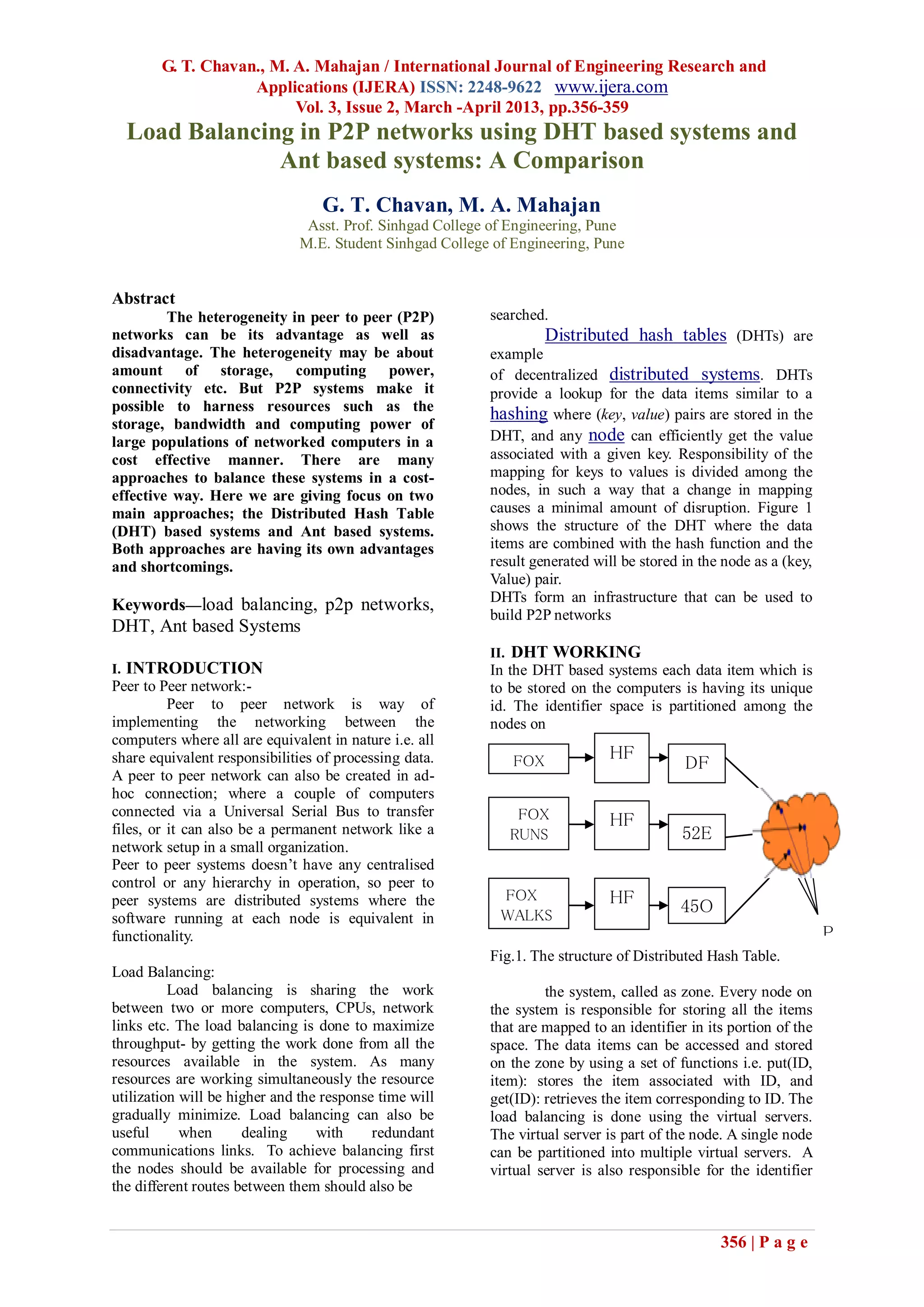 G. T. Chavan., M. A. Mahajan / International Journal of Engineering Research and Applications (IJERA) ISSN: 2248-9622 www.ijera.com
Vol. 3, Issue 2, March -April 2013, pp.356-359

Load Balancing in P2P networks using DHT based systems and Ant based systems: A Comparison

G. T. Chavan, M. A. Mahajan
Asst. Prof. Sinhgad College of Engineering, Pune
M.E. Student Sinhgad College of Engineering, Pune

Abstract
The heterogeneity in peer to peer (P2P) networks can be its advantage as well as disadvantage. The heterogeneity may be about amount of storage, computing power, connectivity etc. But P2P systems make it possible to harness resources such as the storage, bandwidth and computing power of large populations of networked computers in a cost effective manner. There are many approaches to balance these systems in a cost-effective way. Here we are giving focus on two main approaches; the Distributed Hash Table (DHT) based systems and Ant based systems. Both approaches are having its own advantages and shortcomings.

Keywords—load balancing, p2p networks, DHT, Ant based Systems

I. INTRODUCTION
Peer to Peer network:-
Peer to peer network is way of implementing the networking between the computers where all are equivalent in nature i.e. all share equivalent responsibilities of processing data. A peer to peer network can also be created in ad-hoc connection; where a couple of computers connected via a Universal Serial Bus to transfer files, or it can also be a permanent network like a network setup in a small organization.
Peer to peer systems doesn't have any centralised control or any hierarchy in operation, so peer to peer systems are distributed systems where the software running at each node is equivalent in functionality.

Load Balancing:
Load balancing is sharing the work between two or more computers, CPUs, network links etc. The load balancing is done to maximize throughput- by getting the work done from all the resources available in the system. As many resources are working simultaneously the resource utilization will be higher and the response time will gradually minimize. Load balancing can also be useful when dealing with redundant communications links. To achieve balancing first the nodes should be available for processing and the different routes between them should also be searched.

Distributed hash tables (DHTs) are example
of decentralized distributed systems. DHTs provide a lookup for the data items similar to a hashing where (key, value) pairs are stored in the DHT, and any node can efficiently get the value associated with a given key. Responsibility of the mapping for keys to values is divided among the nodes, in such a way that a change in mapping causes a minimal amount of disruption. Figure 1 shows the structure of the DHT where the data items are combined with the hash function and the result generated will be stored in the node as a (key, Value) pair.
DHTs form an infrastructure that can be used to build P2P networks

II. DHT WORKING
In the DHT based systems each data item which is to be stored on the computers is having its unique id. The identifier space is partitioned among the nodes on

FOX
HF
DF
FOX RUNS
HF
52E
FOX WALKS
HF
45O
P

Fig.1. The structure of Distributed Hash Table.

the system, called as zone. Every node on the system is responsible for storing all the items that are mapped to an identifier in its portion of the space. The data items can be accessed and stored on the zone by using a set of functions i.e. put(ID, item): stores the item associated with ID, and get(ID): retrieves the item corresponding to ID. The load balancing is done using the virtual servers. The virtual server is part of the node. A single node can be partitioned into multiple virtual servers. A virtual server is also responsible for the identifier

356 | P a g e